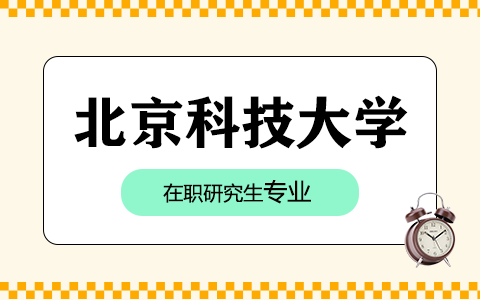 北京科技大学

在职研究生专业